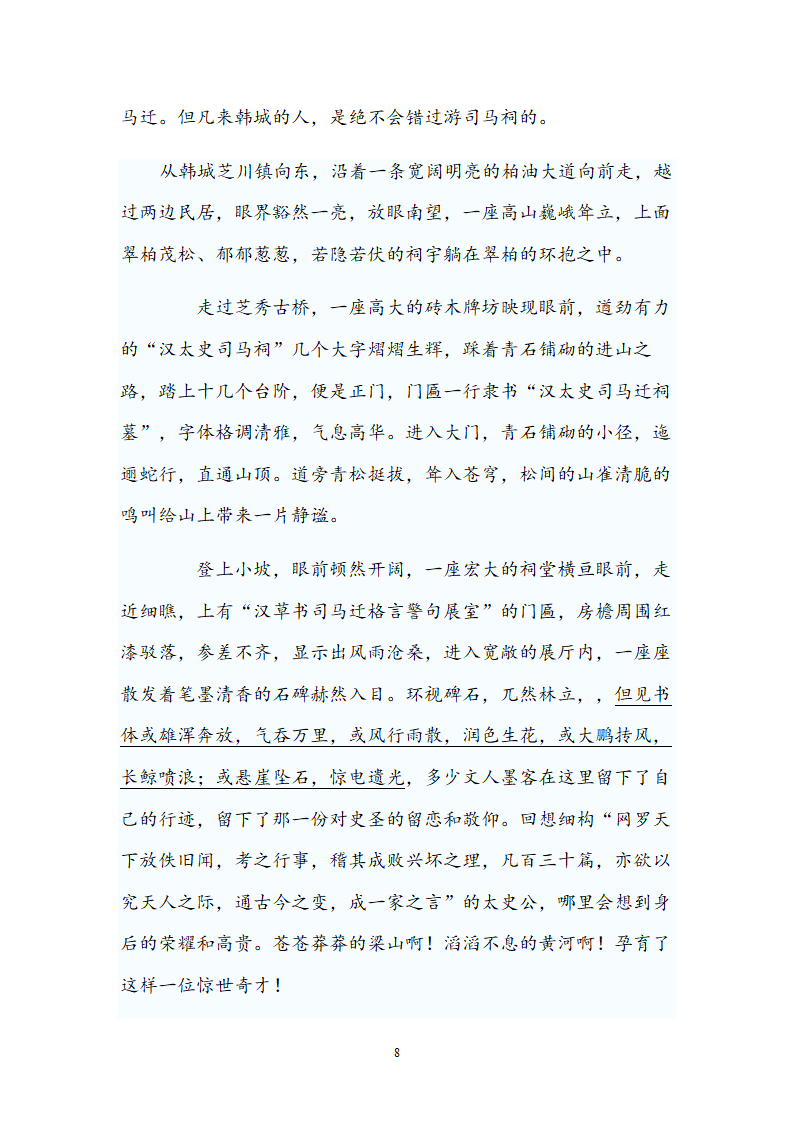 马迁。但凡来韩城的人，是绝不会错过游司马祠的。

从韩城芝川镇向东，沿着一条宽阔明亮的柏油大道向前走，越过两边民居，眼界豁然一亮，放眼南望，一座高山巍峨耸立，上面翠柏茂松、郁郁葱葱，若隐若伏的祠宇躺在翠柏的环抱之中。

走过芝秀古桥，一座高大的砖木牌坊映现眼前，遒劲有力的“汉太史司马祠”几个大字熠熠生辉，踩着青石铺砌的进山之路，踏上十几个台阶，便是正门，门匾一行隶书“汉太史司马迁祠墓”，字体格调清雅，气息高华。进入大门，青石铺砌的小径，迤逦蛇行，直通山顶。道旁青松挺拔，耸入苍穹，松间的山雀清脆的鸣叫给山上带来一片静谧。

登上小坡，眼前顿然开阔，一座宏大的祠堂横亘眼前，走近细瞧，上有“汉草书司马迁格言警句展室”的门匾，房檐周围红漆驳落，参差不齐，显示出风雨沧桑，进入宽敞的展厅内，一座座散发着笔墨清香的石碑赫然入目。环视碑石，兀然林立，，但见书体或雄浑奔放，气吞万里，或风行雨散，润色生花，或大鹏抟风，长鲸喷浪；或悬崖坠石，惊电遗光，多少文人墨客在这里留下了自己的行迹，留下了那一份对史圣的留恋和敬仰。回想细构“网罗天下放佚旧闻，考之行事，稽其成败兴坏之理，凡百三十篇，亦欲以究天人之际，通古今之变，成一家之言”的太史公，哪里会想到身后的荣耀和高贵。苍苍莽莽的梁山啊！滔滔不息的黄河啊！孕育了这样一位惊世奇才！

8